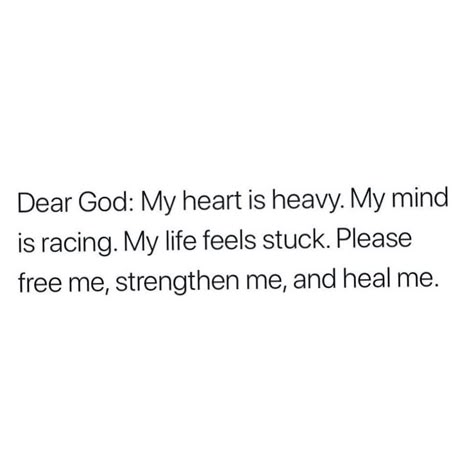 Dear God: My heart is heavy. My mind is racing. My life feels stuck. Please free me, strengthen me, and heal me.